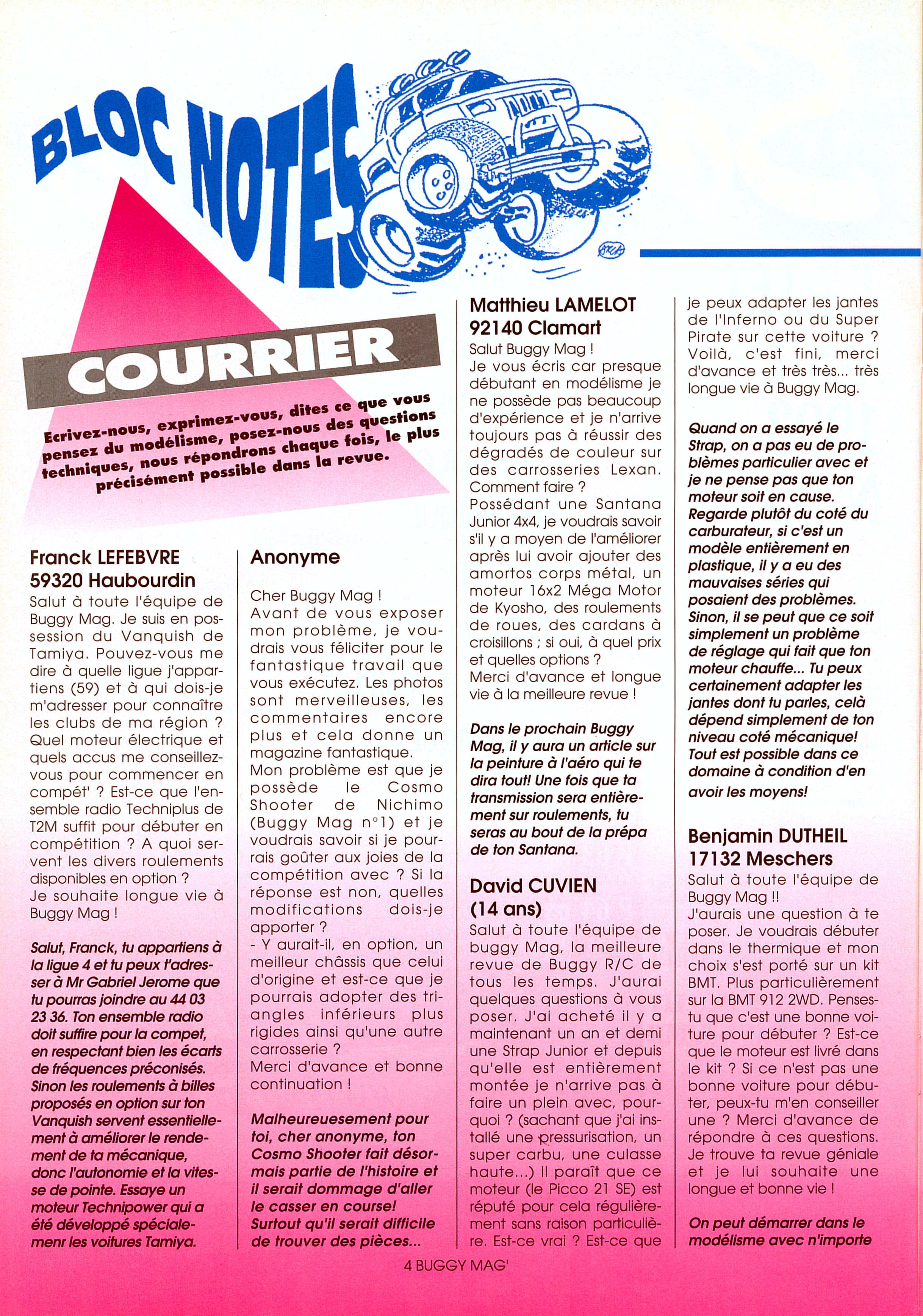 BLOC NOTES

COURRIER

Ecrivez-nous, exprimez-vous, dites ce que vous pensez du modélisme, posez-nous des questions techniques, nous répondrons chaque fois, le plus précisément possible dans la revue.

Franck LEFEBVRE
59320 Haubourdin

Salut à toute l'équipe de Buggy Mag. Je suis en possession du Vanquish de Tamiya. Pouvez-vous me dire à quelle ligue j'appartiens (59) et à qui dois-je m'adresser pour connaître les clubs de ma région ? Quel moteur électrique et quels accus me conseillez-vous pour commencer en compét' ? Est-ce que l'ensemble radio Techniplus de T2M suffit pour débuter en compétition ? A quoi servent les divers roulements disponibles en option ?
Je souhaite longue vie à Buggy Mag !

Salut, Franck, tu appartiens à la ligue 4 et tu peux t'adresser à Mr Gabriel Jerome que tu pourras joindre au 44 03 23 36. Ton ensemble radio doit suffire pour la compet, en respectant bien les écarts de fréquences préconisés. Sinon les roulements à billes proposés en option sur ton Vanquish servent essentiellement à améliorer le rendement de ta mécanique, donc l'autonomie et la vitesse de pointe. Essaye un moteur Technipower qui a été développé spécialemenr les voitures Tamiya.

Anonyme

Cher Buggy Mag !
Avant de vous exposer mon problème, je voudrais vous féliciter pour le fantastique travail que vous exécutez. Les photos sont merveilleuses, les commentaires encore plus et cela donne un magazine fantastique.
Mon problème est que je possède le Cosmo Shooter de Nichimo (Buggy Mag n°1) et je voudrais savoir si je pourrais goûter aux joies de la compétition avec ? Si la réponse est non, quelles modifications dois-je apporter ?
- Y aurait-il, en option, un meilleur châssis que celui d'origine et est-ce que je pourrais adopter des triangles inférieurs plus rigides ainsi qu'une autre carrosserie ?
Merci d'avance et bonne continuation !

Malheureuesement pour toi, cher anonyme, ton Cosmo Shooter fait désormais partie de l'histoire et il serait dommage d'aller le casser en course! Surtout qu'il serait difficile de trouver des pièces...

Matthieu LAMELOT
92140 Clamart

Salut Buggy Mag !
Je vous écris car presque débutant en modélisme je ne possède pas beaucoup d'expérience et je n'arrive toujours pas à réussir des dégradés de couleur sur des carrosseries Lexan. Comment faire ?
Possédant une Santana Junior 4x4, je voudrais savoir s'il y a moyen de l'améliorer après lui avoir ajouter des amortos corps métal, un moteur 16x2 Méga Motor de Kyosho, des roulements de roues, des cardans à croisillons ; si oui, à quel prix et quelles options ?
Merci d'avance et longue vie à la meilleure revue !

Dans le prochain Buggy Mag, il y aura un article sur la peinture à l'aéro qui te dira tout! Une fois que ta transmission sera entièrement sur roulements, tu seras au bout de la prépa de ton Santana.

David CUVIEN
(14 ans)

Salut à toute l'équipe de buggy Mag, la meilleure revue de Buggy R/C de tous les temps. J'aurai quelques questions à vous poser. J'ai acheté il y a maintenant un an et demi une Strap Junior et depuis qu'elle est entièrement montée je n'arrive pas à faire un plein avec, pourquoi ? (sachant que j'ai installé une pressurisation, un super carbu, une culasse haute...) Il paraît que ce moteur (le Picco 21 SE) est réputé pour cela régulièrement sans raison particulière. Est-ce vrai ? Est-ce que je peux adapter les jantes de l'Inferno ou du Super Pirate sur cette voiture ? Voilà, c'est fini, merci d'avance et très très... très longue vie à Buggy Mag.

Quand on a essayé le Strap, on a pas eu de problèmes particulier avec et je ne pense pas que ton moteur soit en cause. Regarde plutôt du coté du carburateur, si c'est un modèle entièrement en plastique, il y a eu des mauvaises séries qui posaient des problèmes. Sinon, il se peut que ce soit simplement un problème de réglage qui fait que ton moteur chauffe... Tu peux certainement adapter les jantes dont tu parles, celà dépend simplement de ton niveau coté mécanique! Tout est possible dans ce domaine à condition d'en avoir les moyens!

Benjamin DUTHEIL
17132 Meschers

Salut à toute l'équipe de Buggy Mag !!
J'aurais une question à te poser. Je voudrais débuter dans le thermique et mon choix s'est porté sur un kit BMT. Plus particulièrement sur la BMT 912 2WD. Penses-tu que c'est une bonne voiture pour débuter ? Est-ce que le moteur est livré dans le kit ? Si ce n'est pas une bonne voiture pour débuter, peux-tu m'en conseiller une ? Merci d'avance de répondre à ces questions. Je trouve ta revue géniale et je lui souhaite une longue et bonne vie !

On peut démarrer dans le modélisme avec n'importe

4 BUGGY MAG'